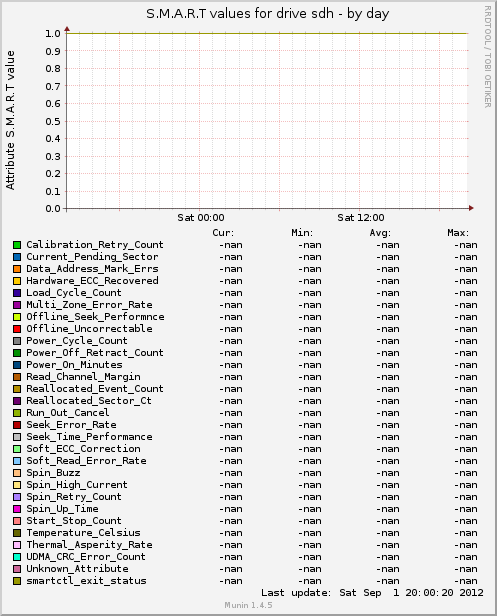 S.M.A.R.T values for drive sdh - by day

RRDTOOL / TOBI OETIKER

Attribute S.M.A.R.T value

1.0
0.9
0.8
0.7
0.6
0.5
0.4
0.3
0.2
0.1
0.0

Sat 00:00
Sat 12:00

| | Cur: | Min: | Avg: | Max: |
|---|---|---|---|---|
| Calibration_Retry_Count | -nan | -nan | -nan | -nan |
| Current_Pending_Sector | -nan | -nan | -nan | -nan |
| Data_Address_Mark_Errs | -nan | -nan | -nan | -nan |
| Hardware_ECC_Recovered | -nan | -nan | -nan | -nan |
| Load_Cycle_Count | -nan | -nan | -nan | -nan |
| Multi_Zone_Error_Rate | -nan | -nan | -nan | -nan |
| Offline_Seek_Performnce | -nan | -nan | -nan | -nan |
| Offline_Uncorrectable | -nan | -nan | -nan | -nan |
| Power_Cycle_Count | -nan | -nan | -nan | -nan |
| Power_Off_Retract_Count | -nan | -nan | -nan | -nan |
| Power_On_Minutes | -nan | -nan | -nan | -nan |
| Read_Channel_Margin | -nan | -nan | -nan | -nan |
| Reallocated_Event_Count | -nan | -nan | -nan | -nan |
| Reallocated_Sector_Ct | -nan | -nan | -nan | -nan |
| Run_Out_Cancel | -nan | -nan | -nan | -nan |
| Seek_Error_Rate | -nan | -nan | -nan | -nan |
| Seek_Time_Performance | -nan | -nan | -nan | -nan |
| Soft_ECC_Correction | -nan | -nan | -nan | -nan |
| Soft_Read_Error_Rate | -nan | -nan | -nan | -nan |
| Spin_Buzz | -nan | -nan | -nan | -nan |
| Spin_High_Current | -nan | -nan | -nan | -nan |
| Spin_Retry_Count | -nan | -nan | -nan | -nan |
| Spin_Up_Time | -nan | -nan | -nan | -nan |
| Start_Stop_Count | -nan | -nan | -nan | -nan |
| Temperature_Celsius | -nan | -nan | -nan | -nan |
| Thermal_Asperity_Rate | -nan | -nan | -nan | -nan |
| UDMA_CRC_Error_Count | -nan | -nan | -nan | -nan |
| Unknown_Attribute | -nan | -nan | -nan | -nan |
| smartctl_exit_status | -nan | -nan | -nan | -nan |

Last update: Sat Sep 1 20:00:20 2012

Munin 1.4.5